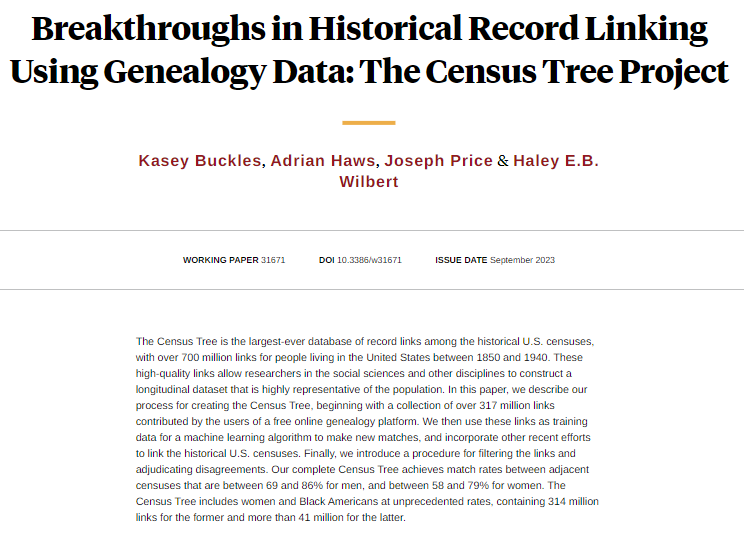 Breakthroughs in Historical Record Linking Using Genealogy Data: The Census Tree Project

Kasey Buckles, Adrian Haws, Joseph Price & Haley E.B. Wilbert

WORKING PAPER 31671    DOI 10.3386/w31671    ISSUE DATE September 2023

The Census Tree is the largest-ever database of record links among the historical U.S. censuses, with over 700 million links for people living in the United States between 1850 and 1940. These high-quality links allow researchers in the social sciences and other disciplines to construct a longitudinal dataset that is highly representative of the population. In this paper, we describe our process for creating the Census Tree, beginning with a collection of over 317 million links contributed by the users of a free online genealogy platform. We then use these links as training data for a machine learning algorithm to make new matches, and incorporate other recent efforts to link the historical U.S. censuses. Finally, we introduce a procedure for filtering the links and adjudicating disagreements. Our complete Census Tree achieves match rates between adjacent censuses that are between 69 and 86% for men, and between 58 and 79% for women. The Census Tree includes women and Black Americans at unprecedented rates, containing 314 million links for the former and more than 41 million for the latter.